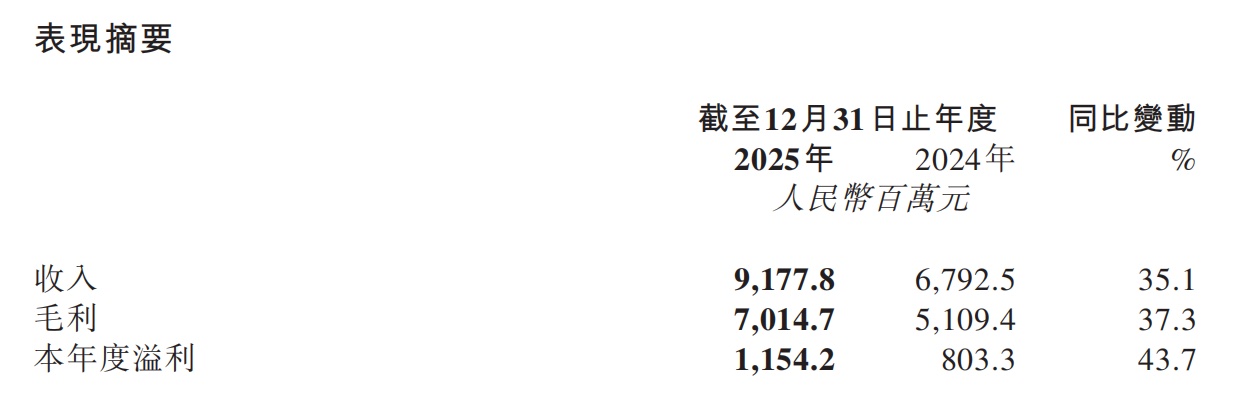 表現摘要

| | 截至12月31日止年度 | | 同比變動 |
|---|---|---|---|
| | 2025年 | 2024年 | % |
| | 人民幣百萬元 | | |
| 收入 | 9,177.8 | 6,792.5 | 35.1 |
| 毛利 | 7,014.7 | 5,109.4 | 37.3 |
| 本年度溢利 | 1,154.2 | 803.3 | 43.7 |